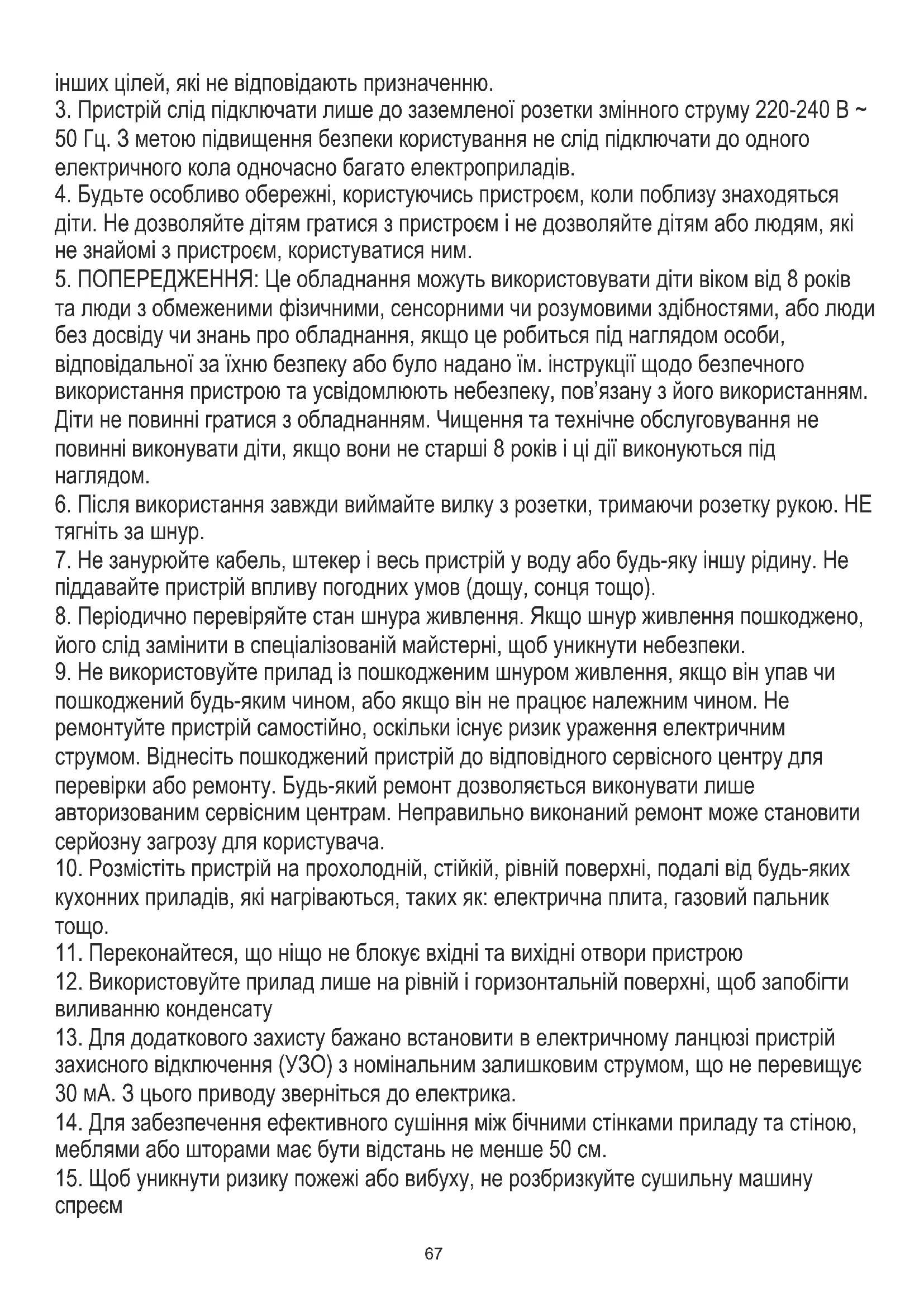 інших цілей, які не відповідають призначенню.
3. Пристрій слід підключати лише до заземленої розетки змінного струму 220-240 В ~ 50 Гц. З метою підвищення безпеки користування не слід підключати до одного електричного кола одночасно багато електроприладів.
4. Будьте особливо обережні, користуючись пристроєм, коли поблизу знаходяться діти. Не дозволяйте дітям гратися з пристроєм і не дозволяйте дітям або людям, які не знайомі з пристроєм, користуватися ним.
5. ПОПЕРЕДЖЕННЯ: Це обладнання можуть використовувати діти віком від 8 років та люди з обмеженими фізичними, сенсорними чи розумовими здібностями, або люди без досвіду чи знань про обладнання, якщо це робиться під наглядом особи, відповідальної за їхню безпеку або було надано їм. інструкції щодо безпечного використання пристрою та усвідомлюють небезпеку, пов'язану з його використанням. Діти не повинні гратися з обладнанням. Чищення та технічне обслуговування не повинні виконувати діти, якщо вони не старші 8 років і ці дії виконуються під наглядом.
6. Після використання завжди виймайте вилку з розетки, тримаючи розетку рукою. НЕ тягніть за шнур.
7. Не занурюйте кабель, штекер і весь пристрій у воду або будь-яку іншу рідину. Не піддавайте пристрій впливу погодних умов (дощу, сонця тощо).
8. Періодично перевіряйте стан шнура живлення. Якщо шнур живлення пошкоджено, його слід замінити в спеціалізованій майстерні, щоб уникнути небезпеки.
9. Не використовуйте прилад із пошкодженим шнуром живлення, якщо він упав чи пошкоджений будь-яким чином, або якщо він не працює належним чином. Не ремонтуйте пристрій самостійно, оскільки існує ризик ураження електричним струмом. Віднесіть пошкоджений пристрій до відповідного сервісного центру для перевірки або ремонту. Будь-який ремонт дозволяється виконувати лише авторизованим сервісним центрам. Неправильно виконаний ремонт може становити серйозну загрозу для користувача.
10. Розмістіть пристрій на прохолодній, стійкій, рівній поверхні, подалі від будь-яких кухонних приладів, які нагріваються, таких як: електрична плита, газовий пальник тощо.
11. Переконайтеся, що ніщо не блокує вхідні та вихідні отвори пристрою
12. Використовуйте прилад лише на рівній і горизонтальній поверхні, щоб запобігти виливанню конденсату
13. Для додаткового захисту бажано встановити в електричному ланцюзі пристрій захисного відключення (УЗО) з номінальним залишковим струмом, що не перевищує 30 мА. З цього приводу зверніться до електрика.
14. Для забезпечення ефективного сушіння між бічними стінками приладу та стіною, меблями або шторами має бути відстань не менше 50 см.
15. Щоб уникнути ризику пожежі або вибуху, не розбризкуйте сушильну машину спреєм

67